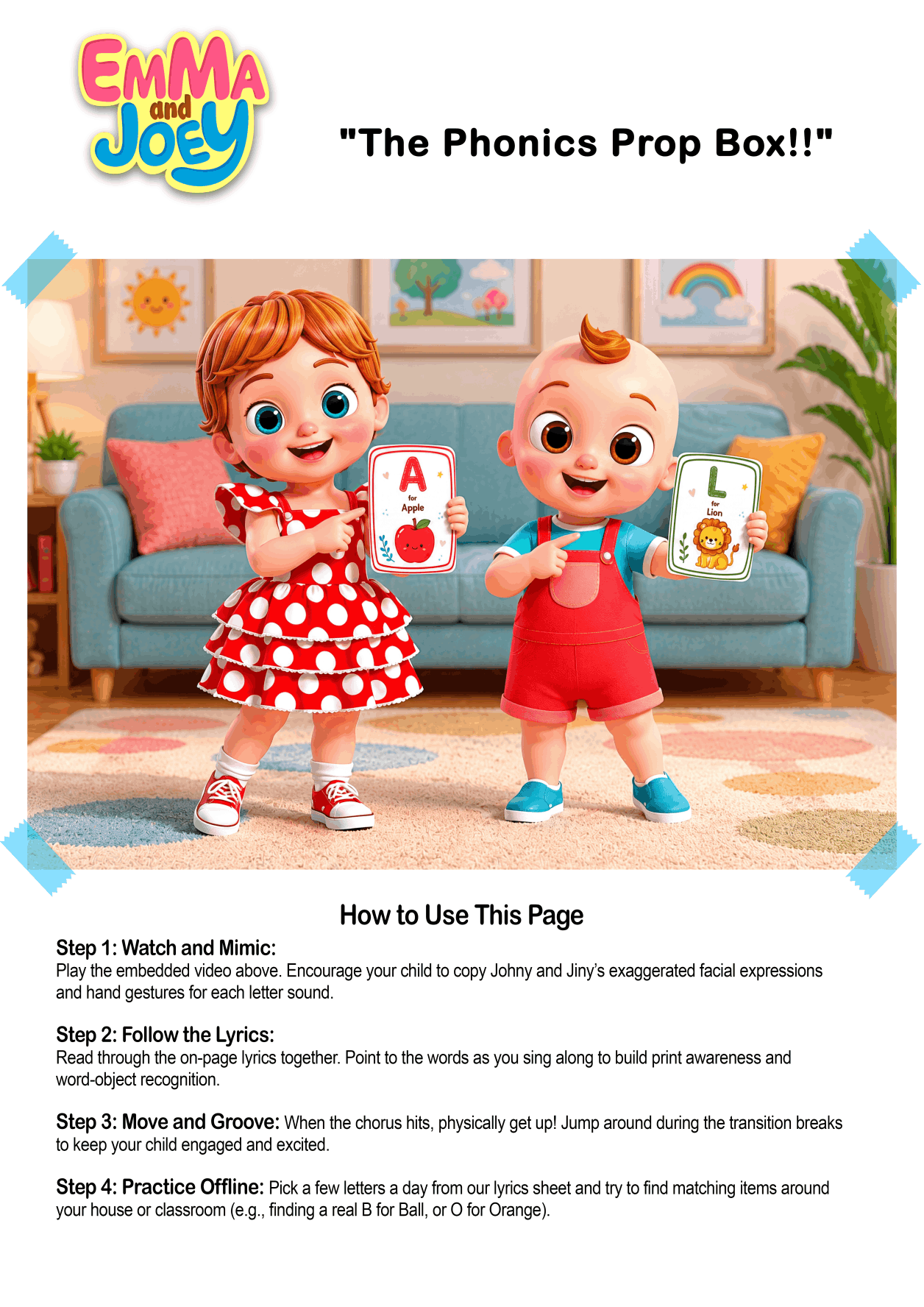 EMMA and JOEY

"The Phonics Prop Box!!"

A
for
Apple

L
for
Lion

How to Use This Page

Step 1: Watch and Mimic:
Play the embedded video above. Encourage your child to copy Johny and Jiny's exaggerated facial expressions and hand gestures for each letter sound.

Step 2: Follow the Lyrics:
Read through the on-page lyrics together. Point to the words as you sing along to build print awareness and word-object recognition.

Step 3: Move and Groove: When the chorus hits, physically get up! Jump around during the transition breaks to keep your child engaged and excited.

Step 4: Practice Offline: Pick a few letters a day from our lyrics sheet and try to find matching items around your house or classroom (e.g., finding a real B for Ball, or O for Orange).